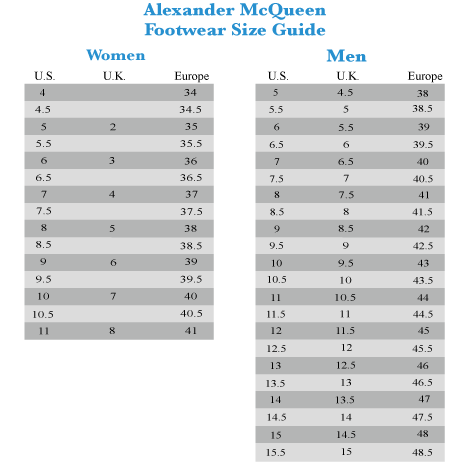 Alexander McQueen
Footwear Size Guide

Women

| U.S. | U.K. | Europe |
|---|---|---|
| 4 | | 34 |
| 4.5 | | 34.5 |
| 5 | 2 | 35 |
| 5.5 | | 35.5 |
| 6 | 3 | 36 |
| 6.5 | | 36.5 |
| 7 | 4 | 37 |
| 7.5 | | 37.5 |
| 8 | 5 | 38 |
| 8.5 | | 38.5 |
| 9 | 6 | 39 |
| 9.5 | | 39.5 |
| 10 | 7 | 40 |
| 10.5 | | 40.5 |
| 11 | 8 | 41 |

Men

| U.S. | U.K. | Europe |
|---|---|---|
| 5 | 4.5 | 38 |
| 5.5 | 5 | 38.5 |
| 6 | 5.5 | 39 |
| 6.5 | 6 | 39.5 |
| 7 | 6.5 | 40 |
| 7.5 | 7 | 40.5 |
| 8 | 7.5 | 41 |
| 8.5 | 8 | 41.5 |
| 9 | 8.5 | 42 |
| 9.5 | 9 | 42.5 |
| 10 | 9.5 | 43 |
| 10.5 | 10 | 43.5 |
| 11 | 10.5 | 44 |
| 11.5 | 11 | 44.5 |
| 12 | 11.5 | 45 |
| 12.5 | 12 | 45.5 |
| 13 | 12.5 | 46 |
| 13.5 | 13 | 46.5 |
| 14 | 13.5 | 47 |
| 14.5 | 14 | 47.5 |
| 15 | 14.5 | 48 |
| 15.5 | 15 | 48.5 |